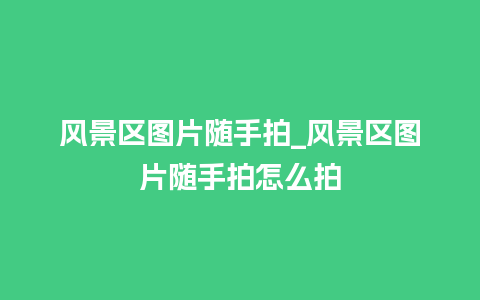 风景区图片随手拍_风景区图片随手拍怎么拍